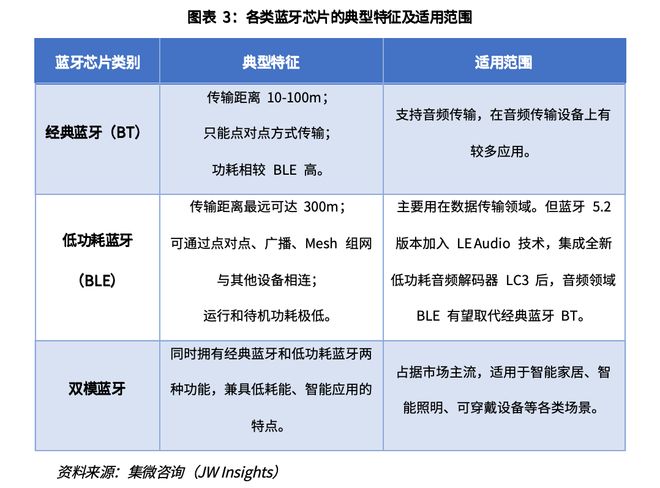 图表 3：各类蓝牙芯片的典型特征及适用范围

| 蓝牙芯片类别 | 典型特征 | 适用范围 |
|---|---|---|
| 经典蓝牙（BT） | 传输距离 10-100m；只能点对点方式传输；功耗相较 BLE 高。 | 支持音频传输，在音频传输设备上有较多应用。 |
| 低功耗蓝牙（BLE） | 传输距离最远可达 300m；可通过点对点、广播、Mesh 组网与其他设备相连；运行和待机功耗极低。 | 主要用在数据传输领域。但蓝牙 5.2 版本加入 LE Audio 技术，集成全新低功耗音频解码器 LC3 后，音频领域 BLE 有望取代经典蓝牙 BT。 |
| 双模蓝牙 | 同时拥有经典蓝牙和低功耗蓝牙两种功能，兼具低耗能、智能应用的特点。 | 占据市场主流，适用于智能家居、智能照明、可穿戴设备等各类场景。 |

资料来源：集微咨询（JW Insights）